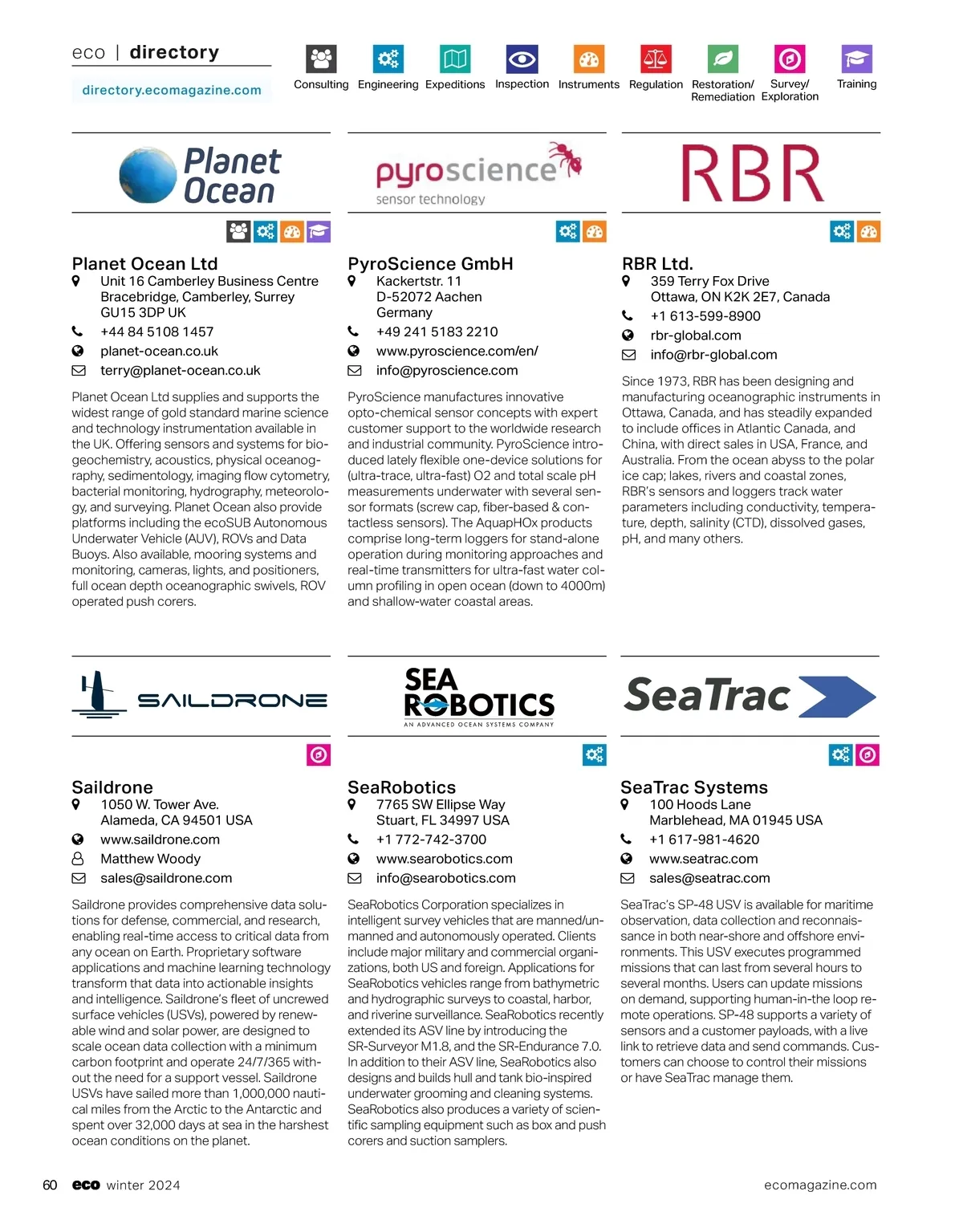 eco | directory

directory.ecomagazine.com

Consulting Engineering Expeditions Inspection Instruments Regulation Restoration/ Remediation Survey/ Exploration Training

Planet Ocean

Planet Ocean Ltd
Unit 16 Camberley Business Centre
Bracebridge, Camberley, Surrey
GU15 3DP UK
+44 84 5108 1457
planet-ocean.co.uk
terry@planet-ocean.co.uk

Planet Ocean Ltd supplies and supports the widest range of gold standard marine science and technology instrumentation available in the UK. Offering sensors and systems for biogeochemistry, acoustics, physical oceanography, sedimentology, imaging flow cytometry, bacterial monitoring, hydrography, meteorology, and surveying. Planet Ocean also provide platforms including the ecoSUB Autonomous Underwater Vehicle (AUV), ROVs and Data Buoys. Also available, mooring systems and monitoring, cameras, lights, and positioners, full ocean depth oceanographic swivels, ROV operated push corers.

pyroscience
sensor technology

PyroScience GmbH
Kackertstr. 11
D-52072 Aachen
Germany
+49 241 5183 2210
www.pyroscience.com/en/
info@pyroscience.com

PyroScience manufactures innovative opto-chemical sensor concepts with expert customer support to the worldwide research and industrial community. PyroScience introduced lately flexible one-device solutions for (ultra-trace, ultra-fast) O2 and total scale pH measurements underwater with several sensor formats (screw cap, fiber-based & contactless sensors). The AquapHOx products comprise long-term loggers for stand-alone operation during monitoring approaches and real-time transmitters for ultra-fast water column profiling in open ocean (down to 4000m) and shallow-water coastal areas.

RBR

RBR Ltd.
359 Terry Fox Drive
Ottawa, ON K2K 2E7, Canada
+1 613-599-8900
rbr-global.com
info@rbr-global.com

Since 1973, RBR has been designing and manufacturing oceanographic instruments in Ottawa, Canada, and has steadily expanded to include offices in Atlantic Canada, and China, with direct sales in USA, France, and Australia. From the ocean abyss to the polar ice cap; lakes, rivers and coastal zones, RBR's sensors and loggers track water parameters including conductivity, temperature, depth, salinity (CTD), dissolved gases, pH, and many others.

SAILDRONE

Saildrone
1050 W. Tower Ave.
Alameda, CA 94501 USA
www.saildrone.com
Matthew Woody
sales@saildrone.com

Saildrone provides comprehensive data solutions for defense, commercial, and research, enabling real-time access to critical data from any ocean on Earth. Proprietary software applications and machine learning technology transform that data into actionable insights and intelligence. Saildrone's fleet of uncrewed surface vehicles (USVs), powered by renewable wind and solar power, are designed to scale ocean data collection with a minimum carbon footprint and operate 24/7/365 without the need for a support vessel. Saildrone USVs have sailed more than 1,000,000 nautical miles from the Arctic to the Antarctic and spent over 32,000 days at sea in the harshest ocean conditions on the planet.

SEA ROBOTICS
AN ADVANCED OCEAN SYSTEMS COMPANY

SeaRobotics
7765 SW Ellipse Way
Stuart, FL 34997 USA
+1 772-742-3700
www.searobotics.com
info@searobotics.com

SeaRobotics Corporation specializes in intelligent survey vehicles that are manned/unmanned and autonomously operated. Clients include major military and commercial organizations, both US and foreign. Applications for SeaRobotics vehicles range from bathymetric and hydrographic surveys to coastal, harbor, and riverine surveillance. SeaRobotics recently extended its ASV line by introducing the SR-Surveyor M1.8, and the SR-Endurance 7.0. In addition to their ASV line, SeaRobotics also designs and builds hull and tank bio-inspired underwater grooming and cleaning systems. SeaRobotics also produces a variety of scientific sampling equipment such as box and push corers and suction samplers.

SeaTrac

SeaTrac Systems
100 Hoods Lane
Marblehead, MA 01945 USA
+1 617-981-4620
www.seatrac.com
sales@seatrac.com

SeaTrac's SP-48 USV is available for maritime observation, data collection and reconnaissance in both near-shore and offshore environments. This USV executes programmed missions that can last from several hours to several months. Users can update missions on demand, supporting human-in-the loop remote operations. SP-48 supports a variety of sensors and a customer payloads, with a live link to retrieve data and send commands. Customers can choose to control their missions or have SeaTrac manage them.

60 eco winter 2024 ecomagazine.com